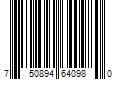 7 50894 64098 0